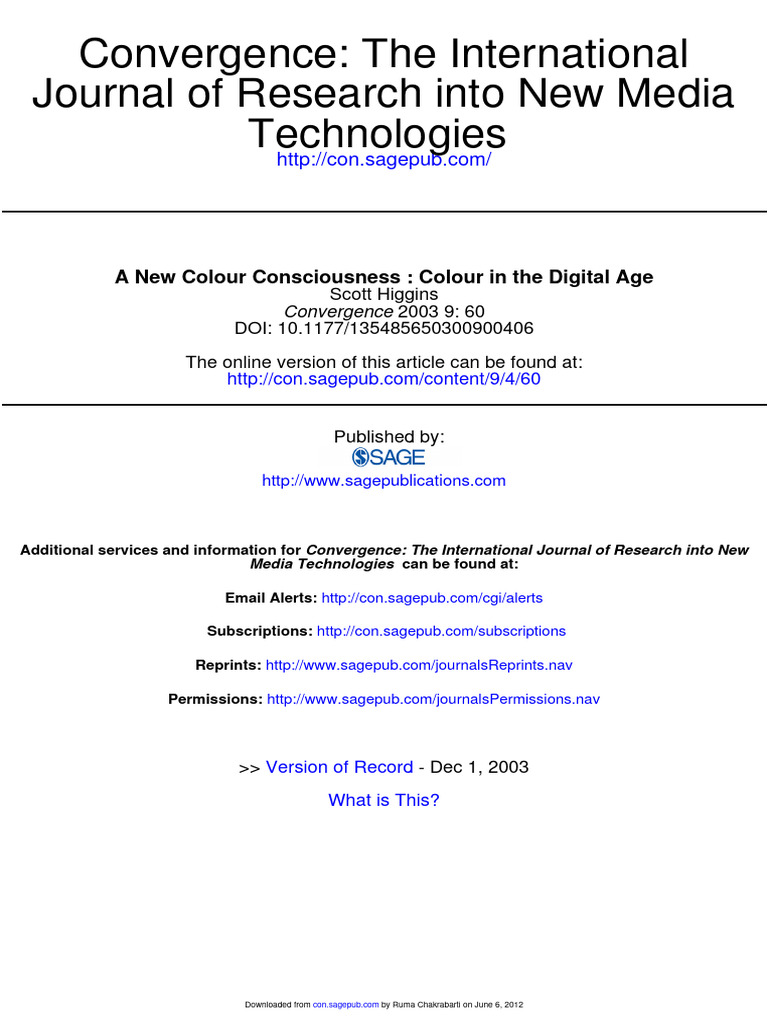 Convergence: The International Journal of Research into New Media Technologies
http://con.sagepub.com/

A New Colour Consciousness : Colour in the Digital Age
Scott Higgins
Convergence 2003 9: 60
DOI: 10.1177/135485650300900406

The online version of this article can be found at:
http://con.sagepub.com/content/9/4/60

Published by:
SAGE
http://www.sagepublications.com

Additional services and information for Convergence: The International Journal of Research into New Media Technologies can be found at:

Email Alerts: http://con.sagepub.com/cgi/alerts

Subscriptions: http://con.sagepub.com/subscriptions

Reprints: http://www.sagepub.com/journalsReprints.nav

Permissions: http://www.sagepub.com/journalsPermissions.nav

>> Version of Record - Dec 1, 2003

What is This?

Downloaded from con.sagepub.com by Ruma Chakrabarti on June 6, 2012